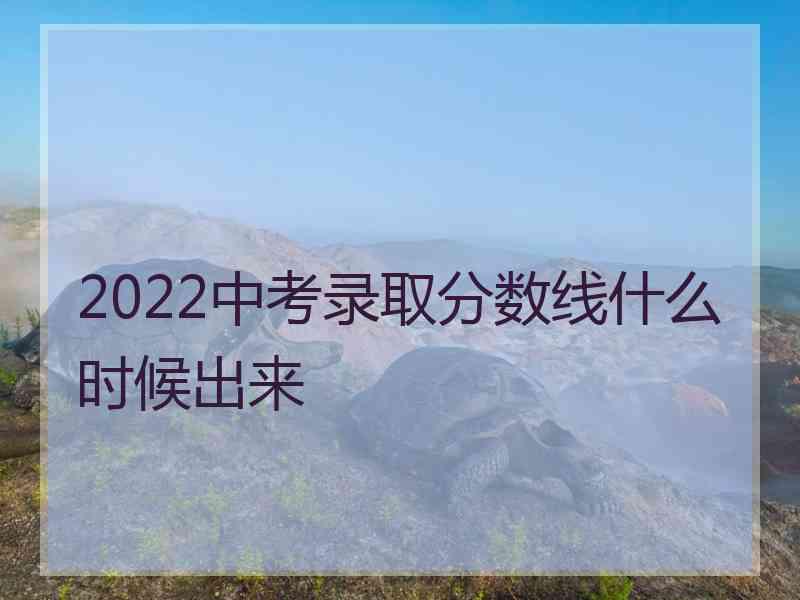 2022中考录取分数线什么时候出来